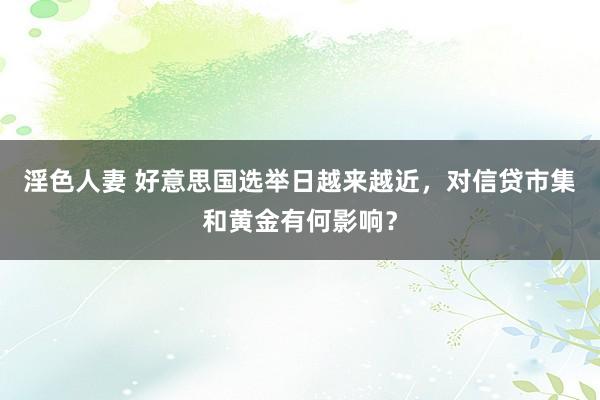 淫色人妻 好意思国选举日越来越近，对信贷市集和黄金有何影响？